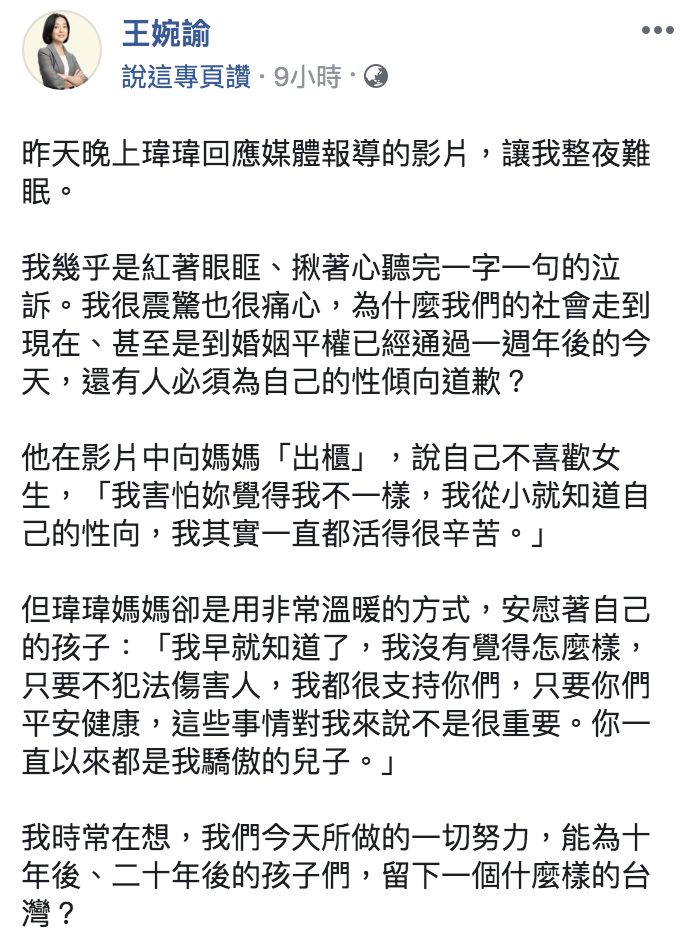 王婉諭
說這專頁讚 · 9小時 ·

昨天晚上瑋瑋回應媒體報導的影片，讓我整夜難眠。

我幾乎是紅著眼眶、揪著心聽完一字一句的泣訴。我很震驚也很痛心，為什麼我們的社會走到現在、甚至是到婚姻平權已經通過一週年後的今天，還有人必須為自己的性傾向道歉？

他在影片中向媽媽「出櫃」，說自己不喜歡女生，「我害怕妳覺得我不一樣，我從小就知道自己的性向，我其實一直都活得很辛苦。」

但瑋瑋媽媽卻是用非常溫暖的方式，安慰著自己的孩子：「我早就知道了，我沒有覺得怎麼樣，只要不犯法傷害人，我都很支持你們，只要你們平安健康，這些事情對我來說不是很重要。你一直以來都是我驕傲的兒子。」

我時常在想，我們今天所做的一切努力，能為十年後、二十年後的孩子們，留下一個什麼樣的台灣？